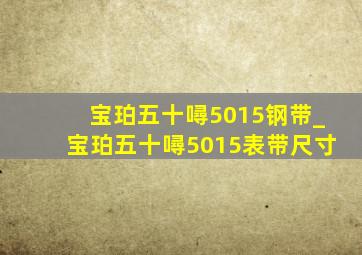 宝珀五十噚5015钢带_宝珀五十噚5015表带尺寸